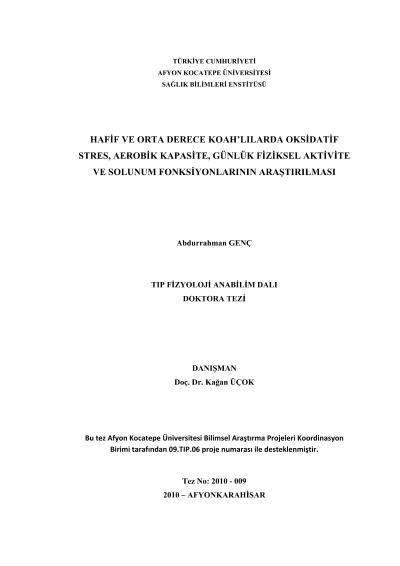 TÜRKİYE CUMHURİYETİ
AFYON KOCATEPE ÜNİVERSİTESİ
SAĞLIK BİLİMLERİ ENSTİTÜSÜ

HAFİF VE ORTA DERECE KOAH'LILARDA OKSİDATİF STRES, AEROBİK KAPASİTE, GÜNLÜK FİZİKSEL AKTİVİTE VE SOLUNUM FONKSİYONLARININ ARAŞTIRILMASI

Abdurrahman GENÇ

TIP FİZYOLOJİ ANABİLİM DALI
DOKTORA TEZİ

DANIŞMAN
Doç. Dr. Kağan ÜÇOK

Bu tez Afyon Kocatepe Üniversitesi Bilimsel Araştırma Projeleri Koordinasyon Birimi tarafından 09.TIP.06 proje numarası ile desteklenmiştir.

Tez No: 2010 - 009
2010 – AFYONKARAHİSAR